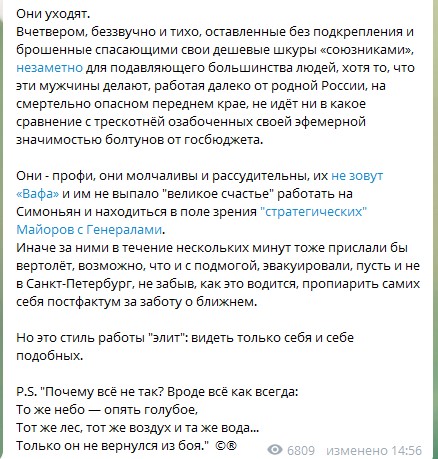 Они уходят.
Вчетвером, беззвучно и тихо, оставленные без подкрепления и брошенные спасающими свои дешевые шкуры «союзниками», незаметно для подавляющего большинства людей, хотя то, что эти мужчины делают, работая далеко от родной России, на смертельно опасном переднем крае, не идёт ни в какое сравнение с трескотнёй озабоченных своей эфемерной значимостью болтунов от госбюджета.

Они - профи, они молчаливы и рассудительны, их не зовут «Вафа» и им не выпало "великое счастье" работать на Симоньян и находиться в поле зрения "стратегических" Майоров с Генералами.
Иначе за ними в течение нескольких минут тоже прислали бы вертолёт, возможно, что и с подмогой, эвакуировали, пусть и не в Санкт-Петербург, не забыв, как это водится, пропиарить самих себя постфактум за заботу о ближнем.

Но это стиль работы "элит": видеть только себя и себе подобных.

P.S. "Почему всё не так? Вроде всё как всегда:
То же небо — опять голубое,
Тот же лес, тот же воздух и та же вода...
Только он не вернулся из боя." ©®

6809 изменено 14:56